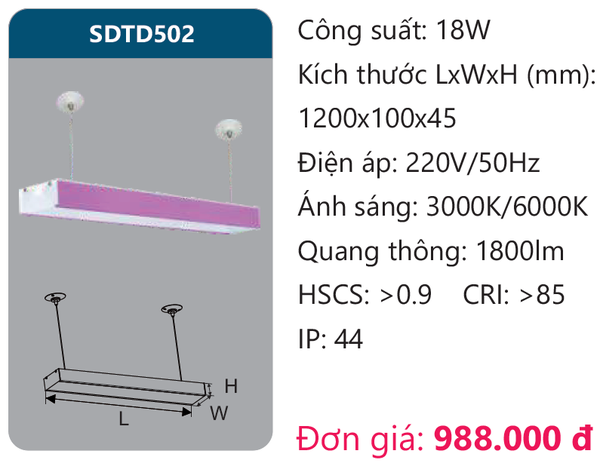 SDTD502

H

W

L

Công suất: 18W

Kích thước LxWxH (mm): 1200x100x45

Điện áp: 220V/50Hz

Ánh sáng: 3000K/6000K

Quang thông: 1800lm

HSCS: >0.9 CRI: >85

IP: 44

Đơn giá: 988.000 đ